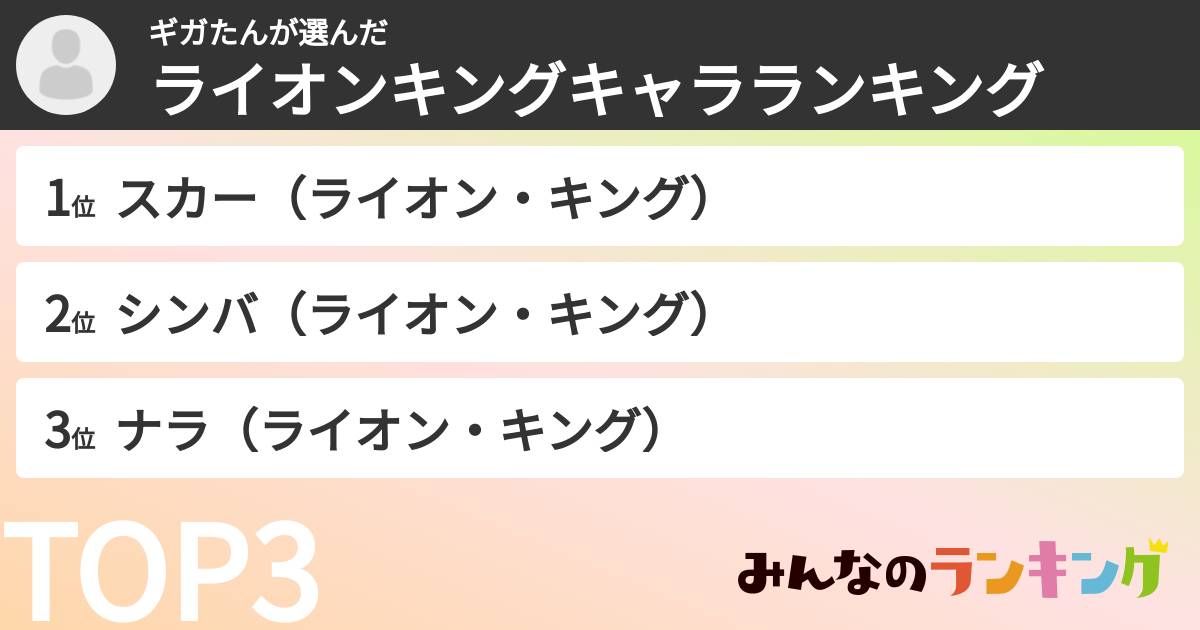 ギガたんが選んだ
ライオンキングキャラランキング

1位 スカー（ライオン・キング）

2位 シンバ（ライオン・キング）

3位 ナラ（ライオン・キング）

TOP3

みんなのランキング